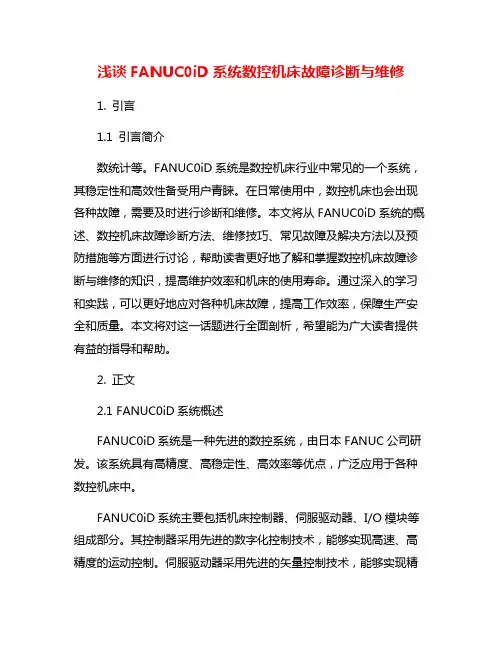 浅谈 FANUC0iD 系统数控机床故障诊断与维修

1. 引言

1.1 引言简介

数统计等。FANUC0iD 系统是数控机床行业中常见的一个系统，其稳定性和高效性备受用户青睐。在日常使用中，数控机床也会出现各种故障，需要及时进行诊断和维修。本文将从 FANUC0iD 系统的概述、数控机床故障诊断方法、维修技巧、常见故障及解决方法以及预防措施等方面进行讨论，帮助读者更好地了解和掌握数控机床故障诊断与维修的知识，提高维护效率和机床的使用寿命。通过深入的学习和实践，可以更好地应对各种机床故障，提高工作效率，保障生产安全和质量。本文将对这一话题进行全面剖析，希望能为广大读者提供有益的指导和帮助。

2. 正文

2.1 FANUC0iD 系统概述

FANUC0iD 系统是一种先进的数控系统，由日本 FANUC 公司研发。该系统具有高精度、高稳定性、高效率等优点，广泛应用于各种数控机床中。

FANUC0iD 系统主要包括机床控制器、伺服驱动器、I/O 模块等组成部分。其控制器采用先进的数字化控制技术，能够实现高速、高精度的运动控制。伺服驱动器采用先进的矢量控制技术，能够实现精